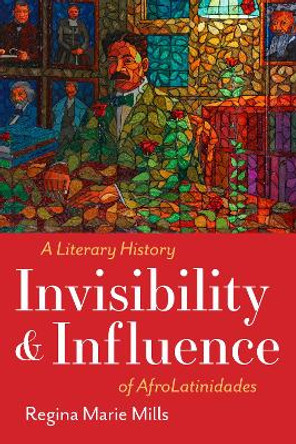 A Literary History
Invisibility & Influence
of AfroLatinidades
Regina Marie Mills